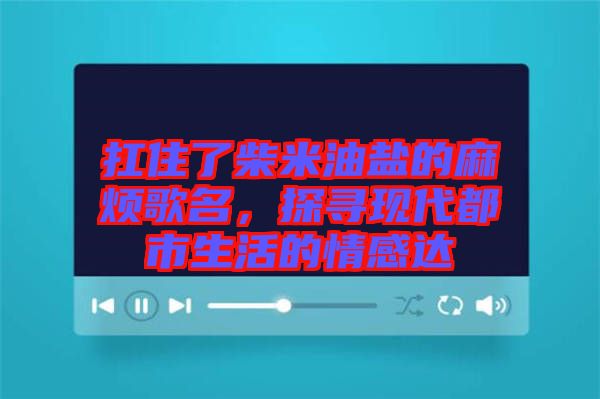 扛住了柴米油盐的麻烦歌名，探寻现代都市生活的情感达